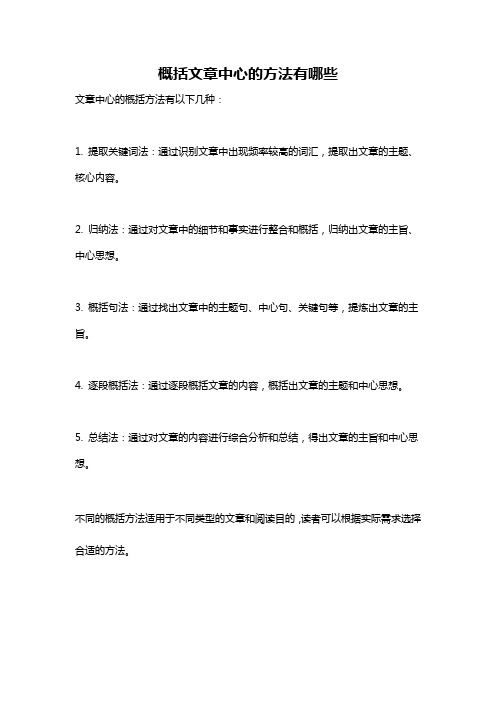 概括文章中心的方法有哪些

文章中心的概括方法有以下几种：

1. 提取关键词法：通过识别文章中出现频率较高的词汇，提取出文章的主题、核心内容。

2. 归纳法：通过对文章中的细节和事实进行整合和概括，归纳出文章的主旨、中心思想。

3. 概括句法：通过找出文章中的主题句、中心句、关键句等，提炼出文章的主旨。

4. 逐段概括法：通过逐段概括文章的内容，概括出文章的主题和中心思想。

5. 总结法：通过对文章的内容进行综合分析和总结，得出文章的主旨和中心思想。

不同的概括方法适用于不同类型的文章和阅读目的，读者可以根据实际需求选择合适的方法。